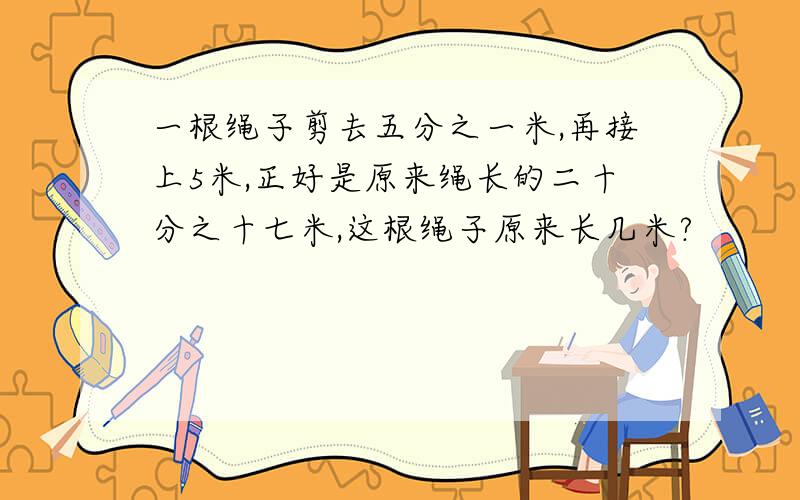 一根绳子剪去五分之一米,再接上5米,正好是原来绳长的二十分之十七米,这根绳子原来长几米?